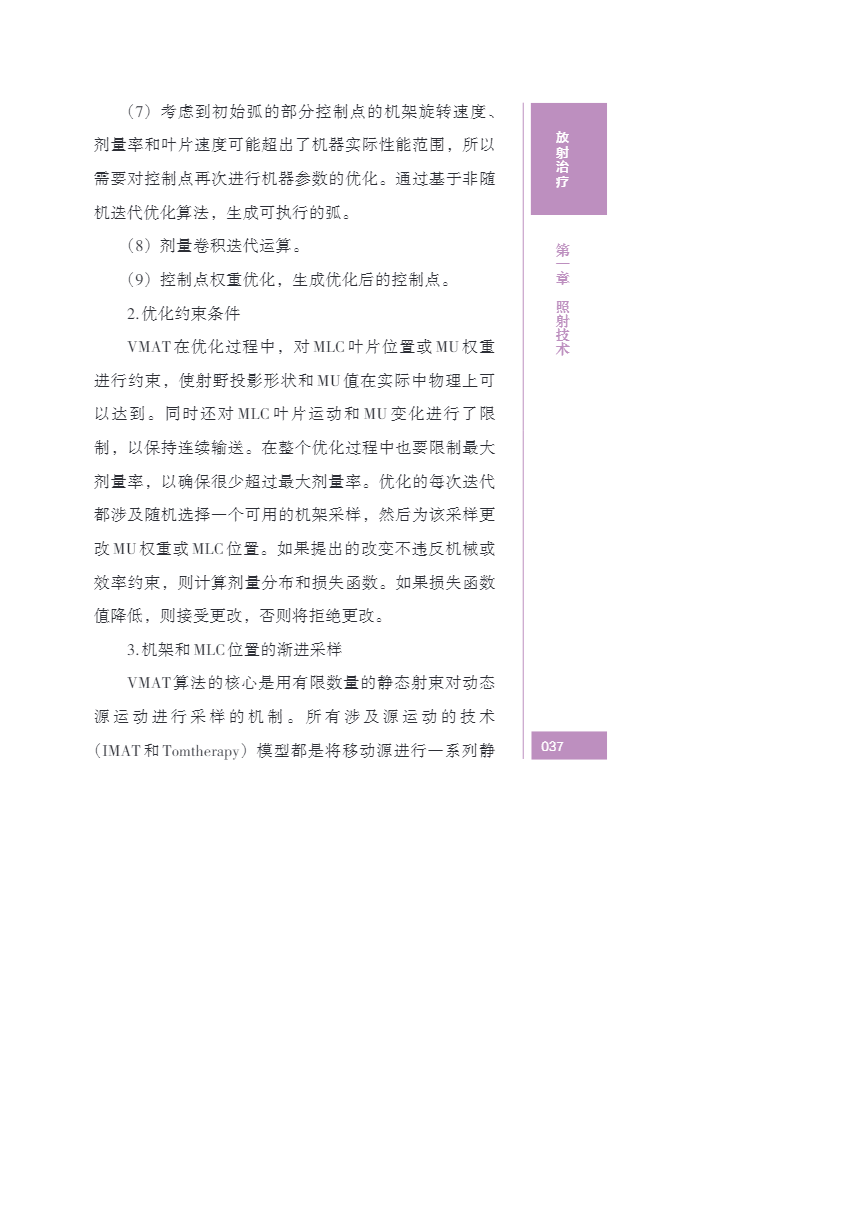 （7）考虑到初始弧的部分控制点的机架旋转速度、剂量率和叶片速度可能超出了机器实际性能范围，所以需要对控制点再次进行机器参数的优化。通过基于非随机迭代优化算法，生成可执行的弧。

（8）剂量卷积迭代运算。

（9）控制点权重优化，生成优化后的控制点。

2. 优化约束条件

VMAT在优化过程中，对MLC叶片位置或MU权重进行约束，使射野投影形状和MU值在实际中物理上可以达到。同时还对MLC叶片运动和MU变化进行了限制，以保持连续输送。在整个优化过程中也要限制最大剂量率，以确保很少超过最大剂量率。优化的每次迭代都涉及随机选择一个可用的机架采样，然后为该采样更改MU权重或MLC位置。如果提出的改变不违反机械或效率约束，则计算剂量分布和损失函数。如果损失函数值降低，则接受更改，否则将拒绝更改。

3. 机架和MLC位置的渐进采样

VMAT算法的核心是用有限数量的静态射束对动态源运动进行采样的机制。所有涉及源运动的技术（IMAT和Tomtherapy）模型都是将移动源进行一系列静

放射治疗

第一章 照射技术

037